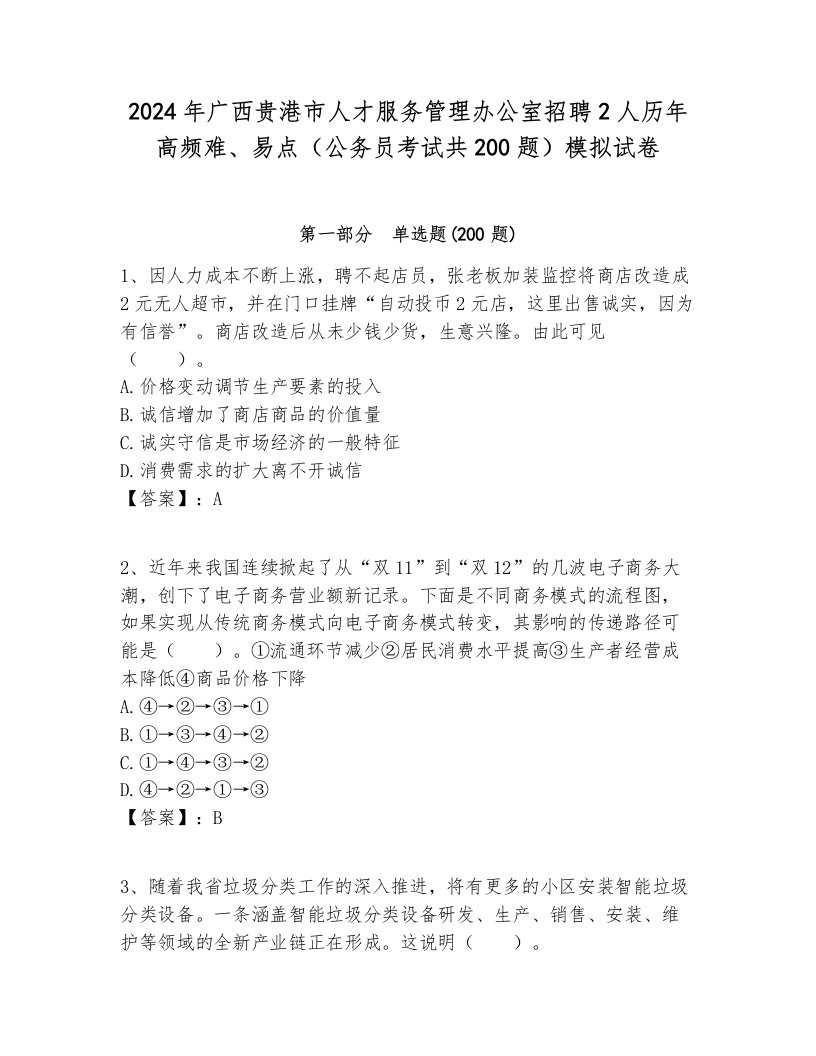 2024年广西贵港市人才服务管理办公室招聘2人历年高频难、易点（公务员考试共200题）模拟试卷

第一部分　单选题(200题)

1、因人力成本不断上涨，聘不起店员，张老板加装监控将商店改造成2元无人超市，并在门口挂牌“自动投币2元店，这里出售诚实，因为有信誉”。商店改造后从未少钱少货，生意兴隆。由此可见（　　）。
A.价格变动调节生产要素的投入
B.诚信增加了商店商品的价值量
C.诚实守信是市场经济的一般特征
D.消费需求的扩大离不开诚信
【答案】：A

2、近年来我国连续掀起了从“双11”到“双12”的几波电子商务大潮，创下了电子商务营业额新记录。下面是不同商务模式的流程图，如果实现从传统商务模式向电子商务模式转变，其影响的传递路径可能是（　　）。①流通环节减少②居民消费水平提高③生产者经营成本降低④商品价格下降
A.④→②→③→①
B.①→③→④→②
C.①→④→③→②
D.④→②→①→③
【答案】：B

3、随着我省垃圾分类工作的深入推进，将有更多的小区安装智能垃圾分类设备。一条涵盖智能垃圾分类设备研发、生产、销售、安装、维护等领域的全新产业链正在形成。这说明（　　）。